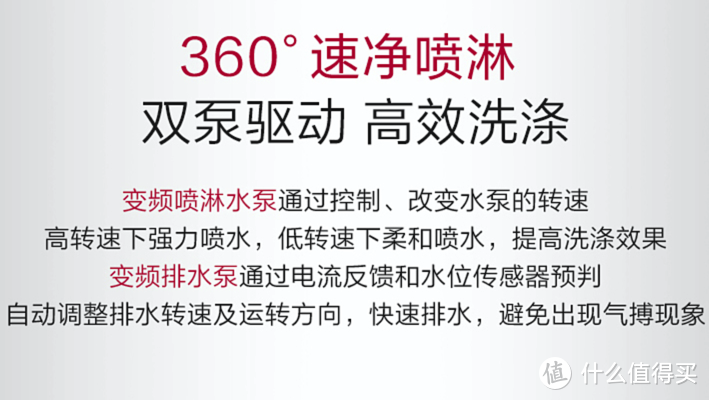 360° 速净喷淋
双泵驱动 高效洗涤

变频喷淋水泵通过控制、改变水泵的转速
高转速下强力喷水，低转速下柔和喷水，提高洗涤效果
变频排水泵通过电流反馈和水位传感器预判
自动调整排水转速及运转方向，快速排水，避免出现气搏现象

值 什么值得买